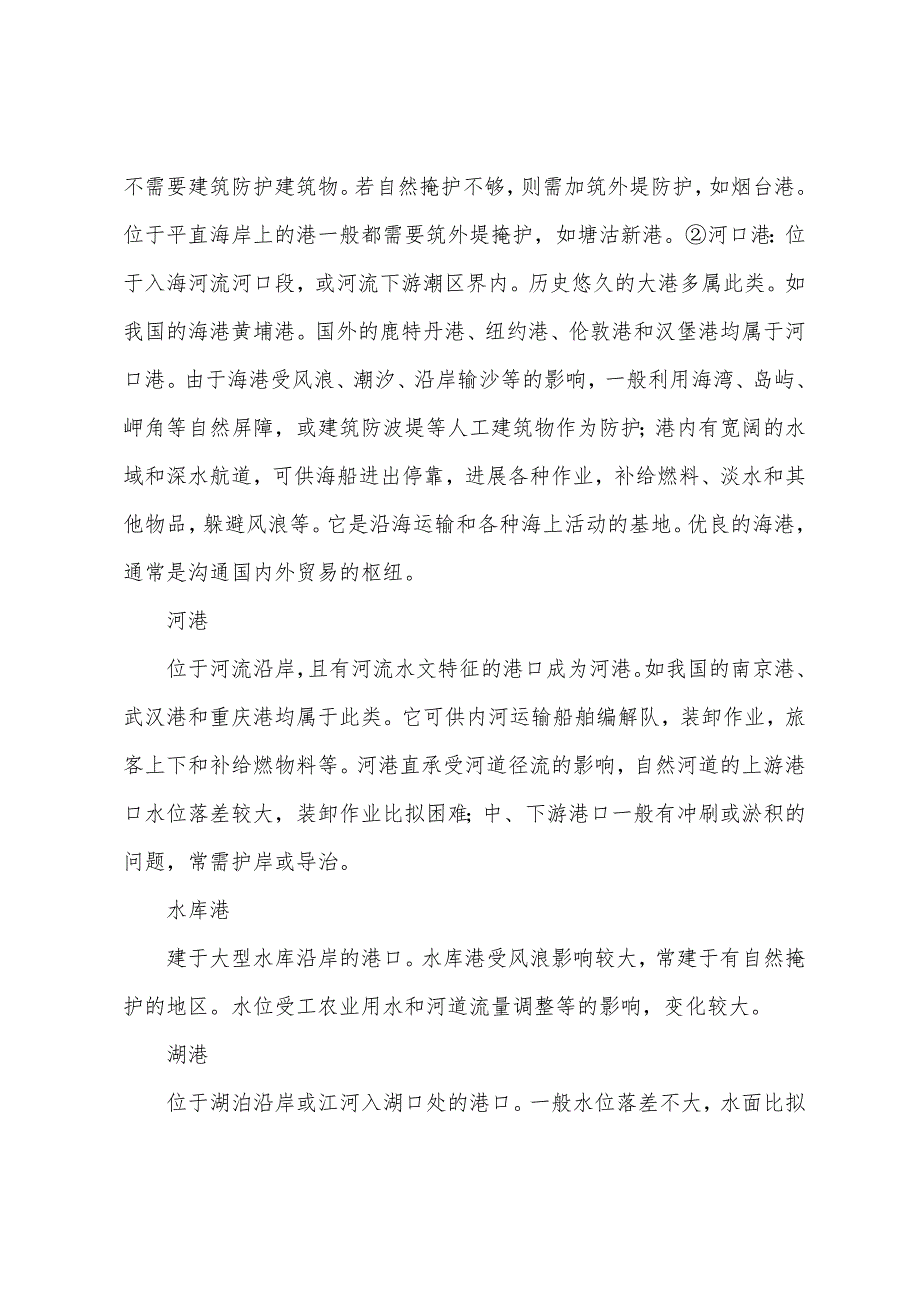 不需要建筑防护建筑物。若自然掩护不够，则需加筑外堤防护，如烟台港。位于平直海岸上的港一般都需要筑外堤掩护，如塘沽新港。②河口港：位于入海河流河口段，或河流下游潮区界内。历史悠久的大港多属此类。如我国的海港黄埔港。国外的鹿特丹港、纽约港、伦敦港和汉堡港均属于河口港。由于海港受风浪、潮汐、沿岸输沙等的影响，一般利用海湾、岛屿、岬角等自然屏障，或建筑防波堤等人工建筑物作为防护；港内有宽阔的水域和深水航道，可供海船进出停靠，进展各种作业，补给燃料、淡水和其他物品，躲避风浪等。它是沿海运输和各种海上活动的基地。优良的海港，通常是沟通国内外贸易的枢纽。

河港

位于河流沿岸，且有河流水文特征的港口成为河港。如我国的南京港、武汉港和重庆港均属于此类。它可供内河运输船舶编解队，装卸作业，旅客上下和补给燃物料等。河港直承受河道径流的影响，自然河道的上游港口水位落差较大，装卸作业比拟困难；中、下游港口一般有冲刷或淤积的问题，常需护岸或导治。

水库港

建于大型水库沿岸的港口。水库港受风浪影响较大，常建于有自然掩护的地区。水位受工农业用水和河道流量调整等的影响，变化较大。

湖港

位于湖泊沿岸或江河入湖口处的港口。一般水位落差不大，水面比拟